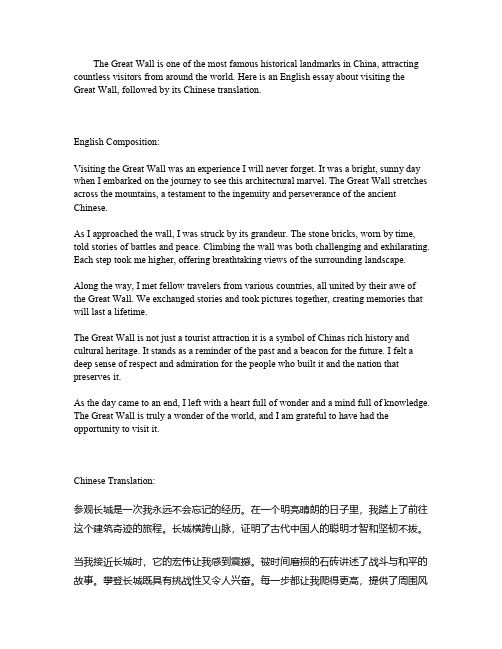 The Great Wall is one of the most famous historical landmarks in China, attracting countless visitors from around the world. Here is an English essay about visiting the Great Wall, followed by its Chinese translation.

English Composition:

Visiting the Great Wall was an experience I will never forget. It was a bright, sunny day when I embarked on the journey to see this architectural marvel. The Great Wall stretches across the mountains, a testament to the ingenuity and perseverance of the ancient Chinese.

As I approached the wall, I was struck by its grandeur. The stone bricks, worn by time, told stories of battles and peace. Climbing the wall was both challenging and exhilarating. Each step took me higher, offering breathtaking views of the surrounding landscape.

Along the way, I met fellow travelers from various countries, all united by their awe of the Great Wall. We exchanged stories and took pictures together, creating memories that will last a lifetime.

The Great Wall is not just a tourist attraction it is a symbol of Chinas rich history and cultural heritage. It stands as a reminder of the past and a beacon for the future. I felt a deep sense of respect and admiration for the people who built it and the nation that preserves it.

As the day came to an end, I left with a heart full of wonder and a mind full of knowledge. The Great Wall is truly a wonder of the world, and I am grateful to have had the opportunity to visit it.

Chinese Translation:

参观长城是一次我永远不会忘记的经历。在一个明亮晴朗的日子里，我踏上了前往这个建筑奇迹的旅程。长城横跨山脉，证明了古代中国人的聪明才智和坚韧不拔。

当我接近长城时，它的宏伟让我感到震撼。被时间磨损的石砖讲述了战斗与和平的故事。攀登长城既具有挑战性又令人兴奋。每一步都让我爬得更高，提供了周围风